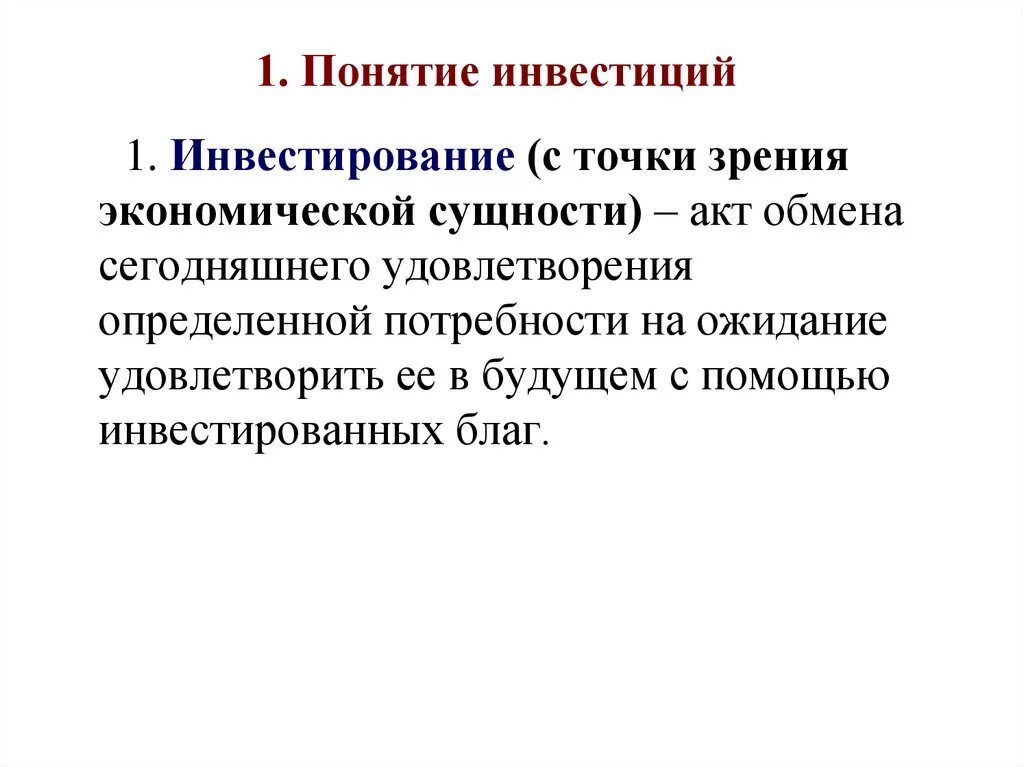 1. Понятие инвестиций

1. Инвестирование (с точки зрения экономической сущности) – акт обмена сегодняшнего удовлетворения определенной потребности на ожидание удовлетворить ее в будущем с помощью инвестированных благ.